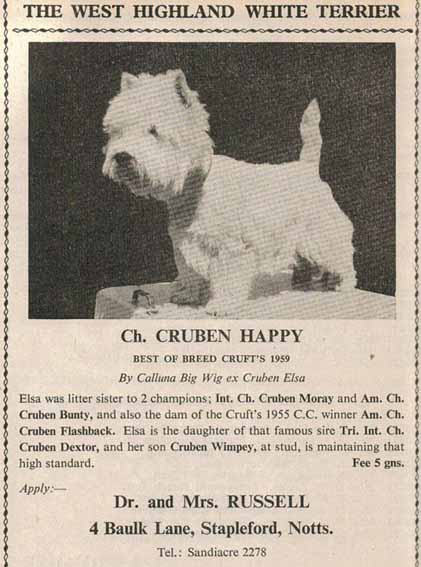 THE WEST HIGHLAND WHITE TERRIER

Ch. CRUBEN HAPPY

BEST OF BREED CRUFT'S 1959

By Calluna Big Wig ex Cruben Elsa

Elsa was litter sister to 2 champions; Int. Ch. Cruben Moray and Am. Ch. Cruben Bunty, and also the dam of the Cruft's 1955 C.C. winner Am. Ch. Cruben Flashback. Elsa is the daughter of that famous sire Tri. Int. Ch. Cruben Dextor, and her son Cruben Wimpey, at stud, is maintaining that high standard. Fee 5 gns.

Apply:—

Dr. and Mrs. RUSSELL

4 Baulk Lane, Stapleford, Notts.

Tel.: Sandiacre 2278